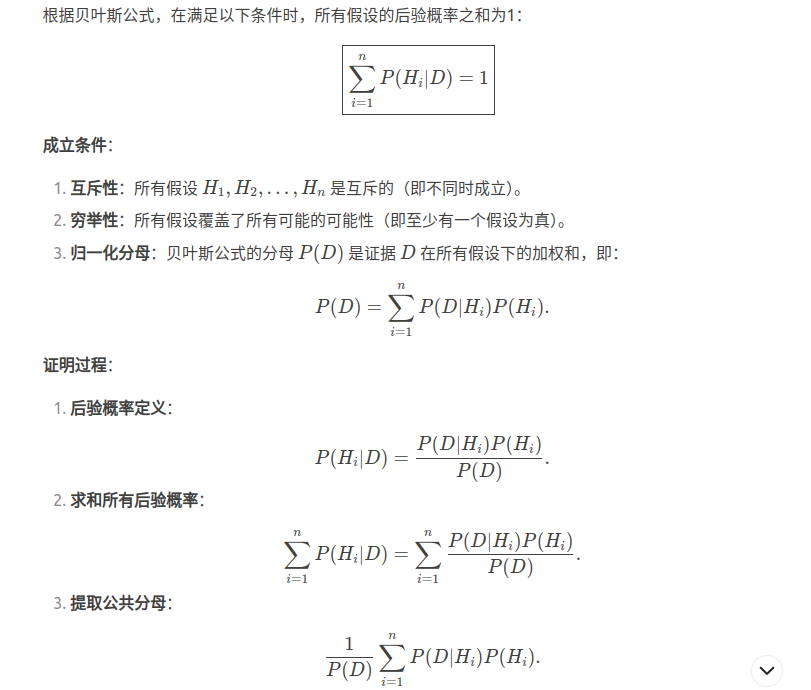 根据贝叶斯公式，在满足以下条件时，所有假设的后验概率之和为1：

$\boxed{\sum_{i=1}^{n} P(H_i|D) = 1}$

成立条件：

1. 互斥性：所有假设 $H_1, H_2, \ldots, H_n$ 是互斥的（即不同时成立）。
2. 穷举性：所有假设覆盖了所有可能的可能性（即至少有一个假设为真）。
3. 归一化分母：贝叶斯公式的分母 $P(D)$ 是证据 $D$ 在所有假设下的加权和，即：

$P(D) = \sum_{i=1}^{n} P(D|H_i)P(H_i).$

证明过程：

1. 后验概率定义：

$P(H_i|D) = \frac{P(D|H_i)P(H_i)}{P(D)}.$

2. 求和所有后验概率：

$\sum_{i=1}^{n} P(H_i|D) = \sum_{i=1}^{n} \frac{P(D|H_i)P(H_i)}{P(D)}.$

3. 提取公共分母：

$\frac{1}{P(D)} \sum_{i=1}^{n} P(D|H_i)P(H_i).$